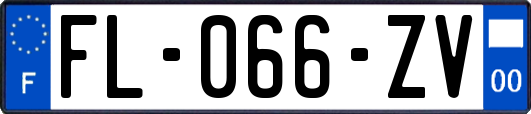 F

FL-066-ZV

00